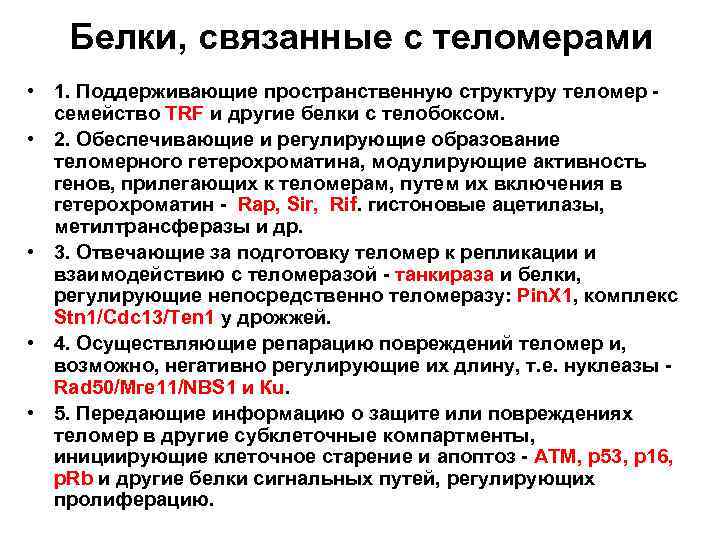 Белки, связанные с теломерами

• 1. Поддерживающие пространственную структуру теломер - семейство TRF и другие белки с телобоксом.
• 2. Обеспечивающие и регулирующие образование теломерного гетерохроматина, модулирующие активность генов, прилегающих к теломерам, путем их включения в гетерохроматин - Rap, Sir, Rif. гистоновые ацетилазы, метилтрансферазы и др.
• 3. Отвечающие за подготовку теломер к репликации и взаимодействию с теломеразой - танкираза и белки, регулирующие непосредственно теломеразу: PinX1, комплекс Stn1/Cdc13/Ten1 у дрожжей.
• 4. Осуществляющие репарацию повреждений теломер и, возможно, негативно регулирующие их длину, т.е. нуклеазы - Rad50/Mre11/NBS1 и Ku.
• 5. Передающие информацию о защите или повреждениях теломер в другие субклеточные компартменты, инициирующие клеточное старение и апоптоз - ATM, p53, p16, pRb и другие белки сигнальных путей, регулирующих пролиферацию.